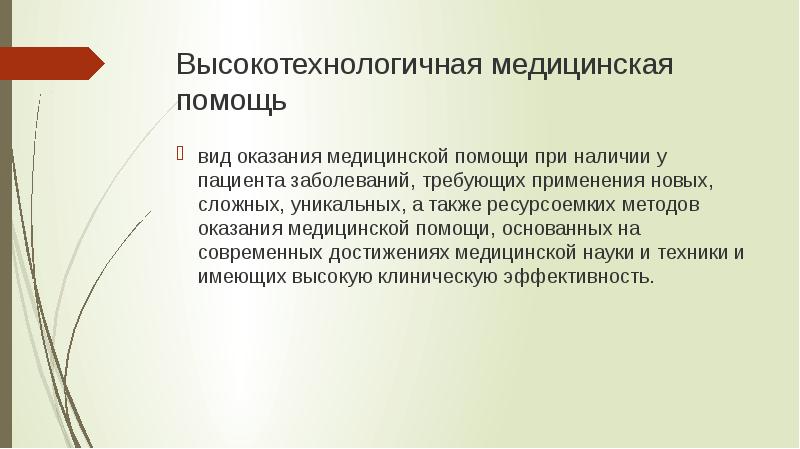 Высокотехнологичная медицинская помощь

вид оказания медицинской помощи при наличии у пациента заболеваний, требующих применения новых, сложных, уникальных, а также ресурсоемких методов оказания медицинской помощи, основанных на современных достижениях медицинской науки и техники и имеющих высокую клиническую эффективность.